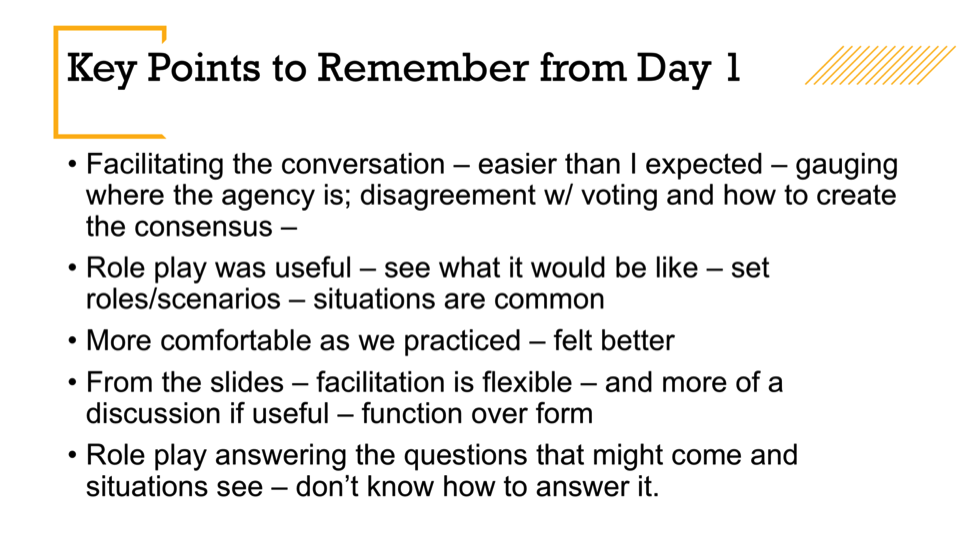 Key Points to Remember from Day 1

• Facilitating the conversation – easier than I expected – gauging where the agency is; disagreement w/ voting and how to create the consensus –

• Role play was useful – see what it would be like – set roles/scenarios – situations are common

• More comfortable as we practiced – felt better

• From the slides – facilitation is flexible – and more of a discussion if useful – function over form

• Role play answering the questions that might come and situations see – don't know how to answer it.